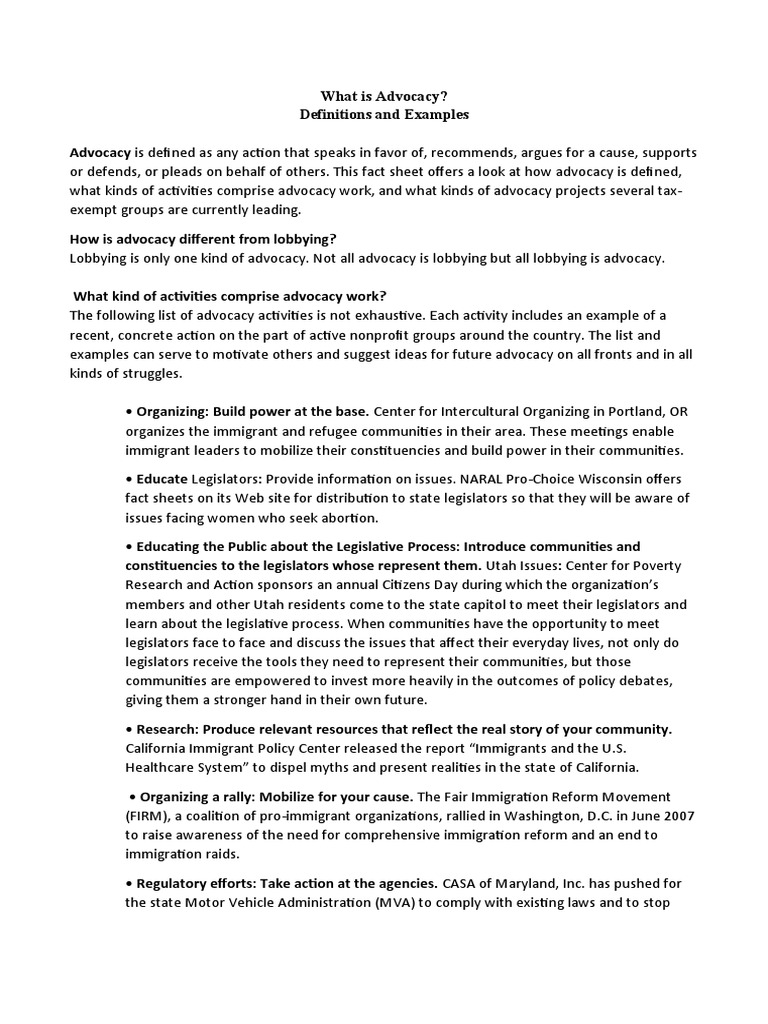 What is Advocacy?
Definitions and Examples

Advocacy is defined as any action that speaks in favor of, recommends, argues for a cause, supports or defends, or pleads on behalf of others. This fact sheet offers a look at how advocacy is defined, what kinds of activities comprise advocacy work, and what kinds of advocacy projects several tax-exempt groups are currently leading.

How is advocacy different from lobbying?
Lobbying is only one kind of advocacy. Not all advocacy is lobbying but all lobbying is advocacy.

What kind of activities comprise advocacy work?
The following list of advocacy activities is not exhaustive. Each activity includes an example of a recent, concrete action on the part of active nonprofit groups around the country. The list and examples can serve to motivate others and suggest ideas for future advocacy on all fronts and in all kinds of struggles.

• Organizing: Build power at the base. Center for Intercultural Organizing in Portland, OR organizes the immigrant and refugee communities in their area. These meetings enable immigrant leaders to mobilize their constituencies and build power in their communities.

• Educate Legislators: Provide information on issues. NARAL Pro-Choice Wisconsin offers fact sheets on its Web site for distribution to state legislators so that they will be aware of issues facing women who seek abortion.

• Educating the Public about the Legislative Process: Introduce communities and constituencies to the legislators whose represent them. Utah Issues: Center for Poverty Research and Action sponsors an annual Citizens Day during which the organization's members and other Utah residents come to the state capitol to meet their legislators and learn about the legislative process. When communities have the opportunity to meet legislators face to face and discuss the issues that affect their everyday lives, not only do legislators receive the tools they need to represent their communities, but those communities are empowered to invest more heavily in the outcomes of policy debates, giving them a stronger hand in their own future.

• Research: Produce relevant resources that reflect the real story of your community. California Immigrant Policy Center released the report "Immigrants and the U.S. Healthcare System" to dispel myths and present realities in the state of California.

• Organizing a rally: Mobilize for your cause. The Fair Immigration Reform Movement (FIRM), a coalition of pro-immigrant organizations, rallied in Washington, D.C. in June 2007 to raise awareness of the need for comprehensive immigration reform and an end to immigration raids.

• Regulatory efforts: Take action at the agencies. CASA of Maryland, Inc. has pushed for the state Motor Vehicle Administration (MVA) to comply with existing laws and to stop